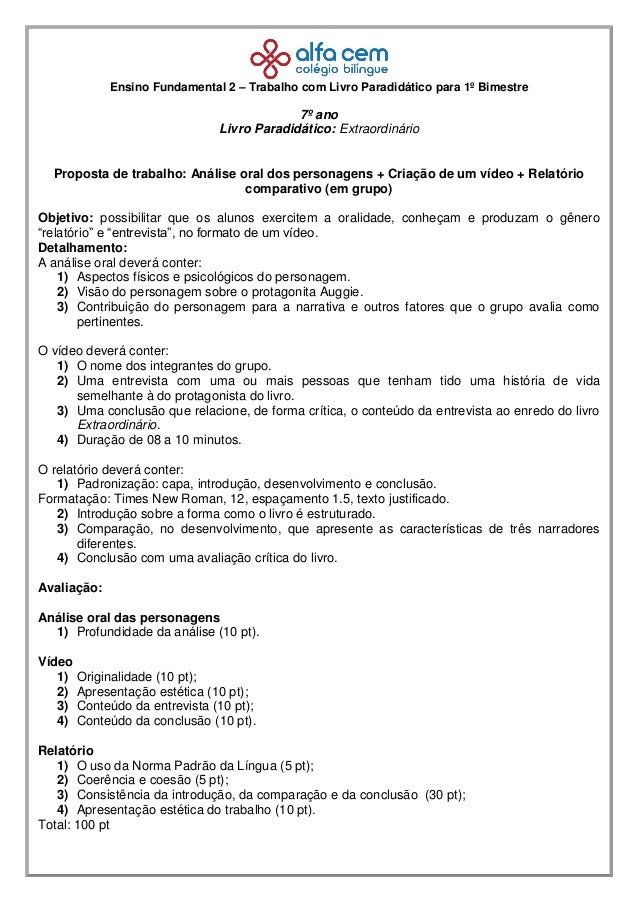 alfa cem
colégio bilíngue

Ensino Fundamental 2 – Trabalho com Livro Paradidático para 1º Bimestre

7º ano
Livro Paradidático: Extraordinário

Proposta de trabalho: Análise oral dos personagens + Criação de um vídeo + Relatório comparativo (em grupo)

Objetivo: possibilitar que os alunos exercitem a oralidade, conheçam e produzam o gênero “relatório” e “entrevista”, no formato de um vídeo.
Detalhamento:
A análise oral deverá conter:
1) Aspectos físicos e psicológicos do personagem.
2) Visão do personagem sobre o protagonita Auggie.
3) Contribuição do personagem para a narrativa e outros fatores que o grupo avalia como pertinentes.

O vídeo deverá conter:
1) O nome dos integrantes do grupo.
2) Uma entrevista com uma ou mais pessoas que tenham tido uma história de vida semelhante à do protagonista do livro.
3) Uma conclusão que relacione, de forma crítica, o conteúdo da entrevista ao enredo do livro Extraordinário.
4) Duração de 08 a 10 minutos.

O relatório deverá conter:
1) Padronização: capa, introdução, desenvolvimento e conclusão.
Formatação: Times New Roman, 12, espaçamento 1.5, texto justificado.
2) Introdução sobre a forma como o livro é estruturado.
3) Comparação, no desenvolvimento, que apresente as características de três narradores diferentes.
4) Conclusão com uma avaliação crítica do livro.

Avaliação:

Análise oral das personagens
1) Profundidade da análise (10 pt).

Vídeo
1) Originalidade (10 pt);
2) Apresentação estética (10 pt);
3) Conteúdo da entrevista (10 pt);
4) Conteúdo da conclusão (10 pt).

Relatório
1) O uso da Norma Padrão da Língua (5 pt);
2) Coerência e coesão (5 pt);
3) Consistência da introdução, da comparação e da conclusão (30 pt);
4) Apresentação estética do trabalho (10 pt).
Total: 100 pt